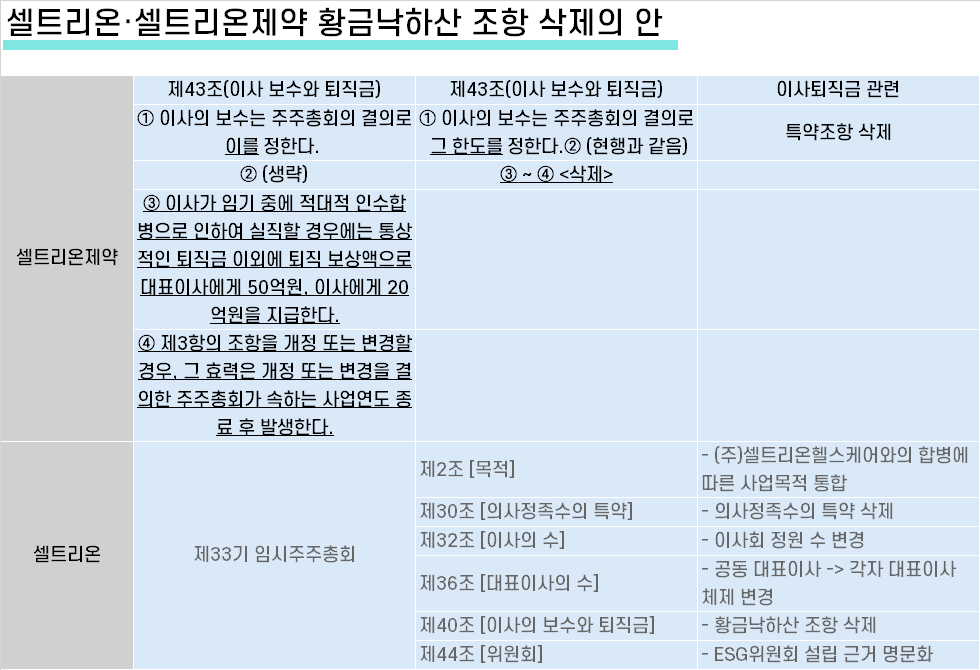 셀트리온·셀트리온제약 황금낙하산 조항 삭제의 안

| | | | |
|---|---|---|---|
| 셀트리온제약 | 제43조(이사 보수와 퇴직금) | 제43조(이사 보수와 퇴직금) | 이사퇴직금 관련 |
| | ① 이사의 보수는 주주총회의 결의로 이를 정한다. | ① 이사의 보수는 주주총회의 결의로 그 한도를 정한다.② (현행과 같음) | 특약조항 삭제 |
| | ② (생략) | ③ ~ ④ <삭제> | |
| | ③ 이사가 임기 중에 적대적 인수합병으로 인하여 실직할 경우에는 통상적인 퇴직금 이외에 퇴직 보상액으로 대표이사에게 50억원, 이사에게 20억원을 지급한다. | | |
| | ④ 제3항의 조항을 개정 또는 변경할 경우, 그 효력은 개정 또는 변경을 결의한 주주총회가 속하는 사업연도 종료 후 발생한다. | | |
| 셀트리온 | 제33기 임시주주총회 | 제2조 [목적] | - (주)셀트리온헬스케어와의 합병에 따른 사업목적 통합 |
| | | 제30조 [의사정족수의 특약] | - 의사정족수의 특약 삭제 |
| | | 제32조 [이사의 수] | - 이사회 정원 수 변경 |
| | | 제36조 [대표이사의 수] | - 공동 대표이사 -> 각자 대표이사 체제 변경 |
| | | 제40조 [이사의 보수와 퇴직금] | - 황금낙하산 조항 삭제 |
| | | 제44조 [위원회] | - ESG위원회 설립 근거 명문화 |